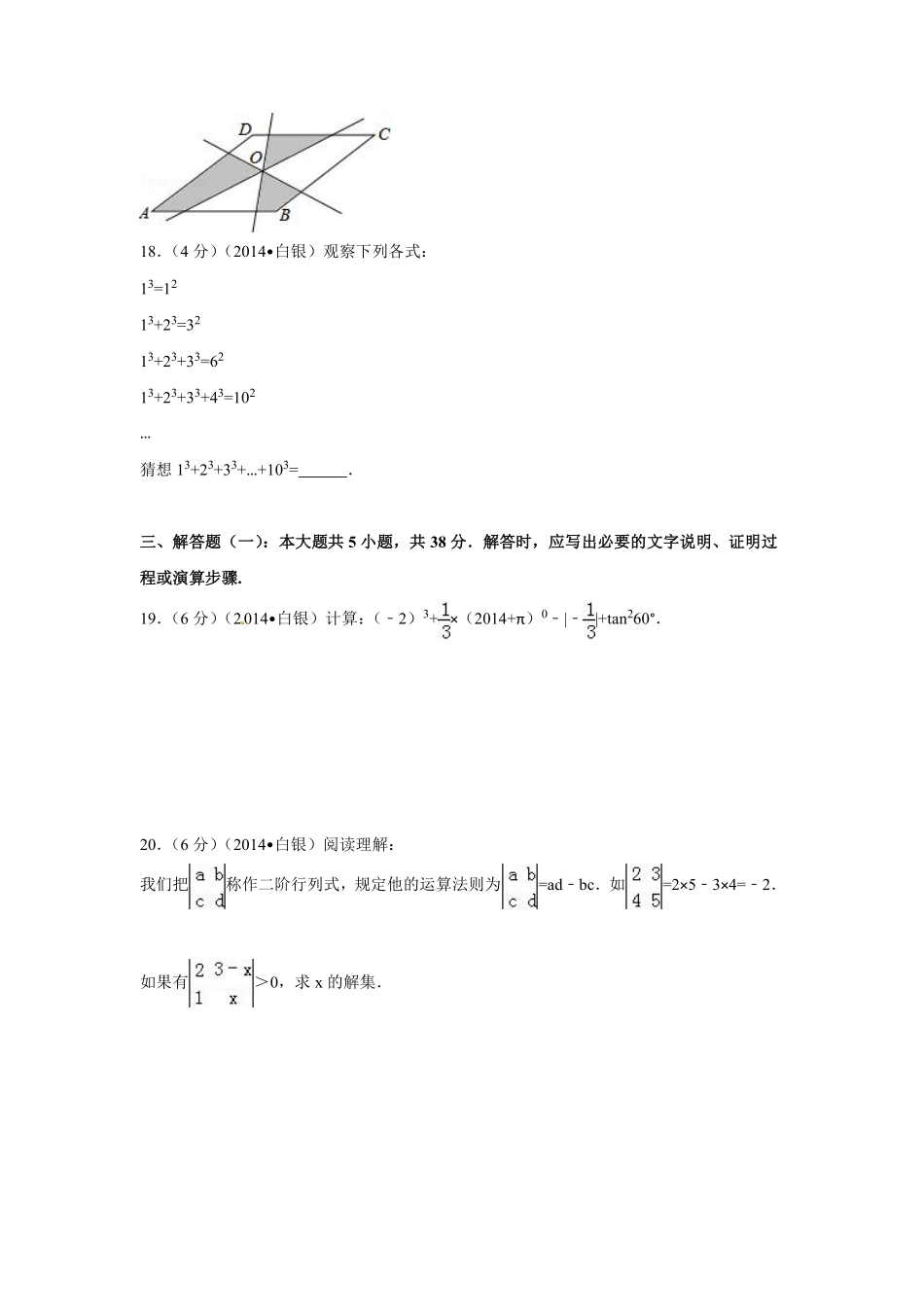 D C O A B

18．（4 分）（2014•白银）观察下列各式：

$1^3=1^2$

$1^3+2^3=3^2$

$1^3+2^3+3^3=6^2$

$1^3+2^3+3^3+4^3=10^2$

...

猜想 $1^3+2^3+3^3+...+10^3=$______．

三、解答题（一）：本大题共 5 小题，共 38 分．解答时，应写出必要的文字说明、证明过程或演算步骤．

19．（6 分）（2014•白银）计算：$(-2)^3+\frac{1}{3}\times(2014+\pi)^0-|-\frac{1}{3}|+\tan^2 60°$．

20．（6 分）（2014•白银）阅读理解：

我们把$\begin{vmatrix} a & b \\ c & d \end{vmatrix}$称作二阶行列式，规定他的运算法则为$\begin{vmatrix} a & b \\ c & d \end{vmatrix}=ad-bc$．如$\begin{vmatrix} 2 & 3 \\ 4 & 5 \end{vmatrix}=2\times5-3\times4=-2$．

如果有$\begin{vmatrix} 2 & 3-x \\ 1 & x \end{vmatrix}>0$，求 x 的解集．